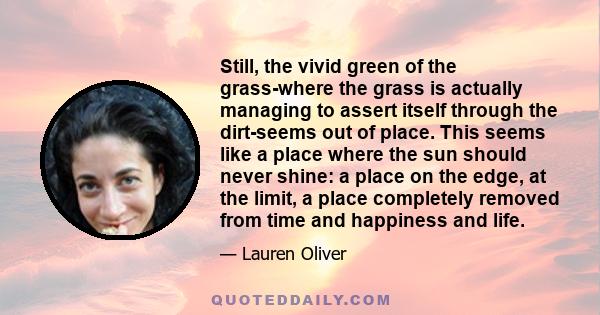 Still, the vivid green of the grass-where the grass is actually managing to assert itself through the dirt-seems out of place. This seems like a place where the sun should never shine: a place on the edge, at the limit, a place completely removed from time and happiness and life.

— Lauren Oliver

QUOTEDDAILY.COM